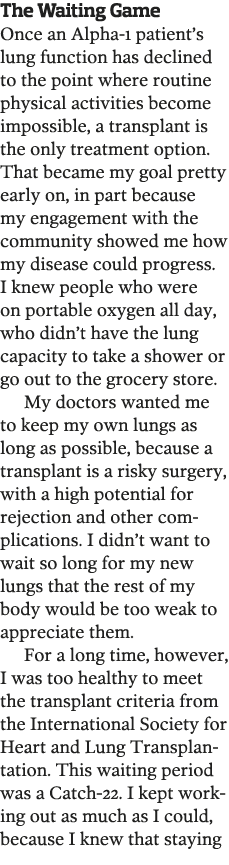 **The Waiting Game**

Once an Alpha-1 patient's lung function has declined to the point where routine physical activities become impossible, a transplant is the only treatment option. That became my goal pretty early on, in part because my engagement with the community showed me how my disease could progress. I knew people who were on portable oxygen all day, who didn't have the lung capacity to take a shower or go out to the grocery store.

My doctors wanted me to keep my own lungs as long as possible, because a transplant is a risky surgery, with a high potential for rejection and other complications. I didn't want to wait so long for my new lungs that the rest of my body would be too weak to appreciate them.

For a long time, however, I was too healthy to meet the transplant criteria from the International Society for Heart and Lung Transplantation. This waiting period was a Catch-22. I kept working out as much as I could, because I knew that staying